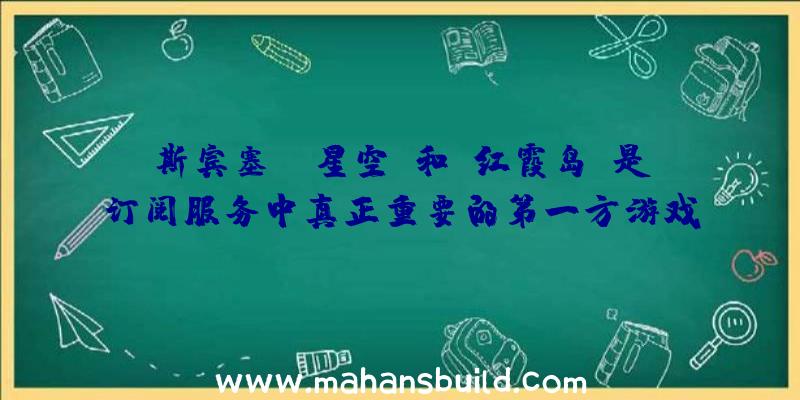 斯宾塞 星空 和 红霞岛 是订阅服务中真正重要的第一方游戏

www.mahansbuild.com